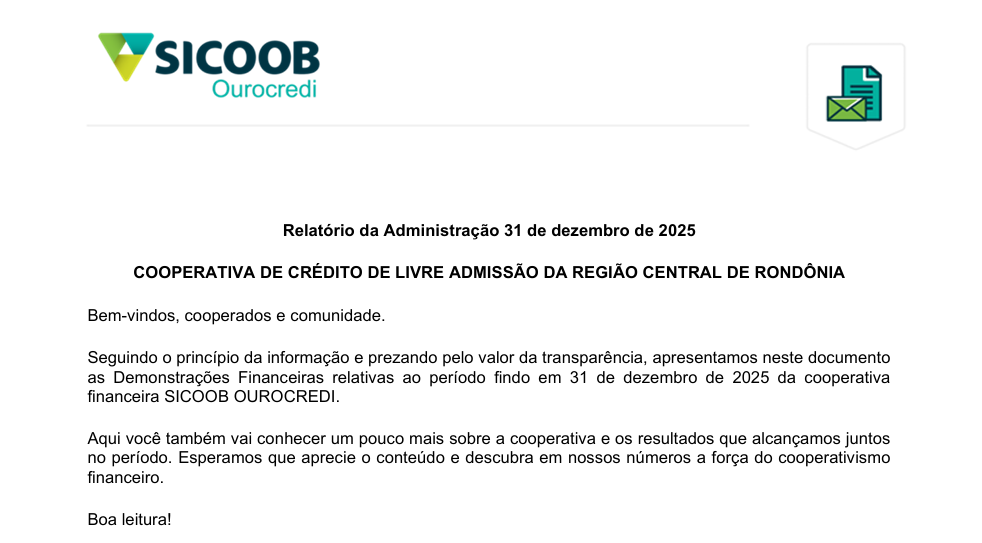 SICOOB
Ourocredi

Relatório da Administração 31 de dezembro de 2025

COOPERATIVA DE CRÉDITO DE LIVRE ADMISSÃO DA REGIÃO CENTRAL DE RONDÔNIA

Bem-vindos, cooperados e comunidade.

Seguindo o princípio da informação e prezando pelo valor da transparência, apresentamos neste documento as Demonstrações Financeiras relativas ao período findo em 31 de dezembro de 2025 da cooperativa financeira SICOOB OUROCREDI.

Aqui você também vai conhecer um pouco mais sobre a cooperativa e os resultados que alcançamos juntos no período. Esperamos que aprecie o conteúdo e descubra em nossos números a força do cooperativismo financeiro.

Boa leitura!